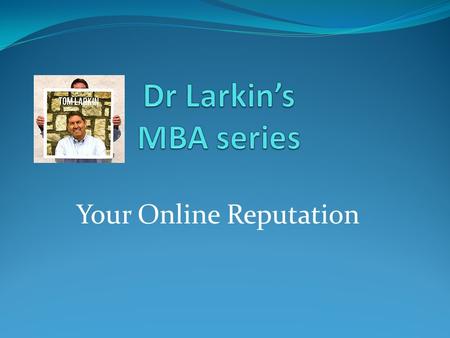 TOM LARKIN

Dr Larkin's MBA series

Your Online Reputation